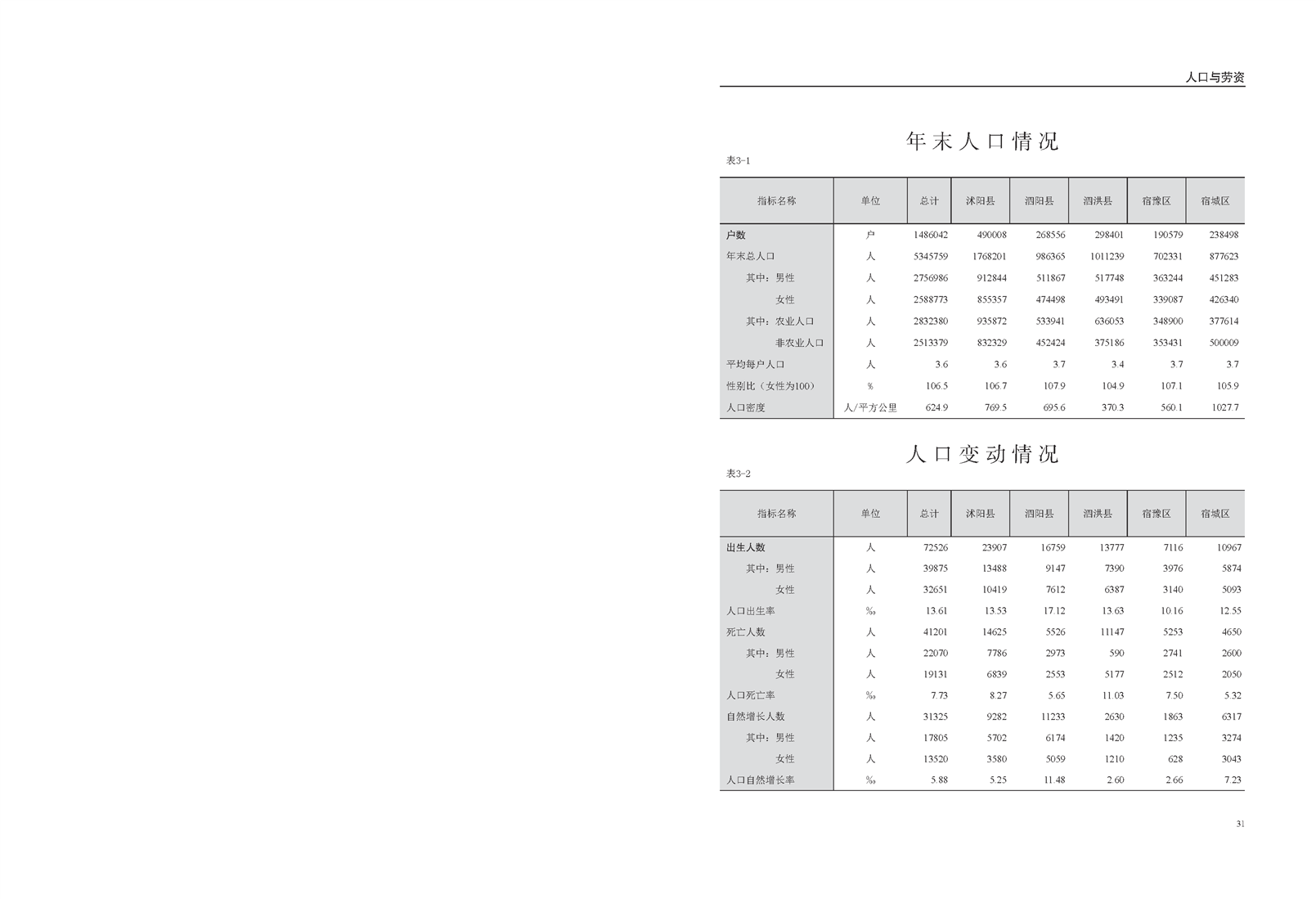 人口与劳资

年末人口情况

表3-1

| 指标名称 | 单位 | 总计 | 沭阳县 | 泗阳县 | 泗洪县 | 宿豫区 | 宿城区 |
|---|---|---|---|---|---|---|---|
| 户数 | 户 | 1486042 | 490008 | 268556 | 298401 | 190579 | 238498 |
| 年末总人口 | 人 | 5345759 | 1768201 | 986365 | 1011239 | 702331 | 877623 |
| 其中：男性 | 人 | 2756986 | 912844 | 511867 | 517748 | 363244 | 451283 |
| 女性 | 人 | 2588773 | 855357 | 474498 | 493491 | 339087 | 426340 |
| 其中：农业人口 | 人 | 2832380 | 935872 | 533941 | 636053 | 348900 | 377614 |
| 非农业人口 | 人 | 2513379 | 832329 | 452424 | 375186 | 353431 | 500009 |
| 平均每户人口 | 人 | 3.6 | 3.6 | 3.7 | 3.4 | 3.7 | 3.7 |
| 性别比（女性为100） | % | 106.5 | 106.7 | 107.9 | 104.9 | 107.1 | 105.9 |
| 人口密度 | 人/平方公里 | 624.9 | 769.5 | 695.6 | 370.3 | 560.1 | 1027.7 |

人口变动情况

表3-2

| 指标名称 | 单位 | 总计 | 沭阳县 | 泗阳县 | 泗洪县 | 宿豫区 | 宿城区 |
|---|---|---|---|---|---|---|---|
| 出生人数 | 人 | 72526 | 23907 | 16759 | 13777 | 7116 | 10967 |
| 其中：男性 | 人 | 39875 | 13488 | 9147 | 7390 | 3976 | 5874 |
| 女性 | 人 | 32651 | 10419 | 7612 | 6387 | 3140 | 5093 |
| 人口出生率 | ‰ | 13.61 | 13.53 | 17.12 | 13.63 | 10.16 | 12.55 |
| 死亡人数 | 人 | 41201 | 14625 | 5526 | 11147 | 5253 | 4650 |
| 其中：男性 | 人 | 22070 | 7786 | 2973 | 590 | 2741 | 2600 |
| 女性 | 人 | 19131 | 6839 | 2553 | 5177 | 2512 | 2050 |
| 人口死亡率 | ‰ | 7.73 | 8.27 | 5.65 | 11.03 | 7.50 | 5.32 |
| 自然增长人数 | 人 | 31325 | 9282 | 11233 | 2630 | 1863 | 6317 |
| 其中：男性 | 人 | 17805 | 5702 | 6174 | 1420 | 1235 | 3274 |
| 女性 | 人 | 13520 | 3580 | 5059 | 1210 | 628 | 3043 |
| 人口自然增长率 | ‰ | 5.88 | 5.25 | 11.48 | 2.60 | 2.66 | 7.23 |

31